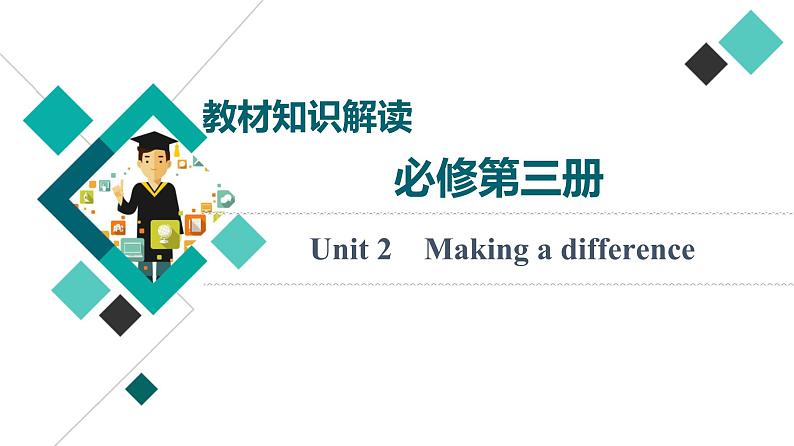 教材知识解读

必修第三册

Unit 2 Making a difference